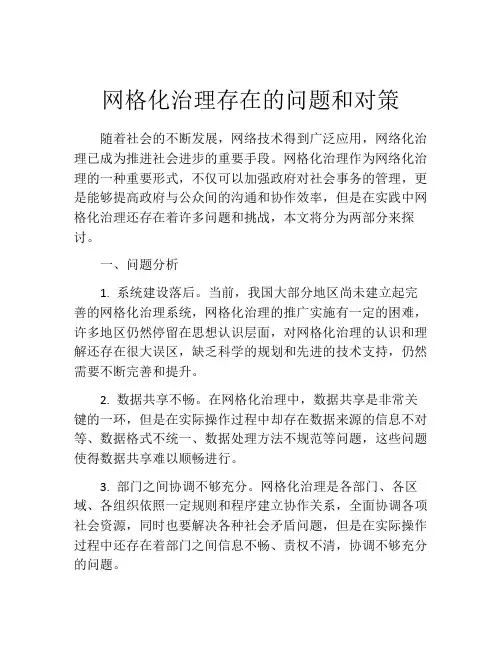 网格化治理存在的问题和对策

随着社会的不断发展，网络技术得到广泛应用，网络化治理已成为推进社会进步的重要手段。网格化治理作为网络化治理的一种重要形式，不仅可以加强政府对社会事务的管理，更是能够提高政府与公众间的沟通和协作效率，但是在实践中网格化治理还存在着许多问题和挑战，本文将分为两部分来探讨。

一、问题分析

1. 系统建设落后。当前，我国大部分地区尚未建立起完善的网格化治理系统，网格化治理的推广实施有一定的困难，许多地区仍然停留在思想认识层面，对网格化治理的认识和理解还存在很大误区，缺乏科学的规划和先进的技术支持，仍然需要不断完善和提升。

2. 数据共享不畅。在网格化治理中，数据共享是非常关键的一环，但是在实际操作过程中却存在数据来源的信息不对等、数据格式不统一、数据处理方法不规范等问题，这些问题使得数据共享难以顺畅进行。

3. 部门之间协调不够充分。网格化治理是各部门、各区域、各组织依照一定规则和程序建立协作关系，全面协调各项社会资源，同时也要解决各种社会矛盾问题，但是在实际操作过程中还存在着部门之间信息不畅、责权不清，协调不够充分的问题。